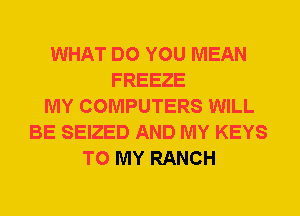 WHAT DO YOU MEAN
FREEZE
MY COMPUTERS WILL
BE SEIZED AND MY KEYS
TO MY RANCH